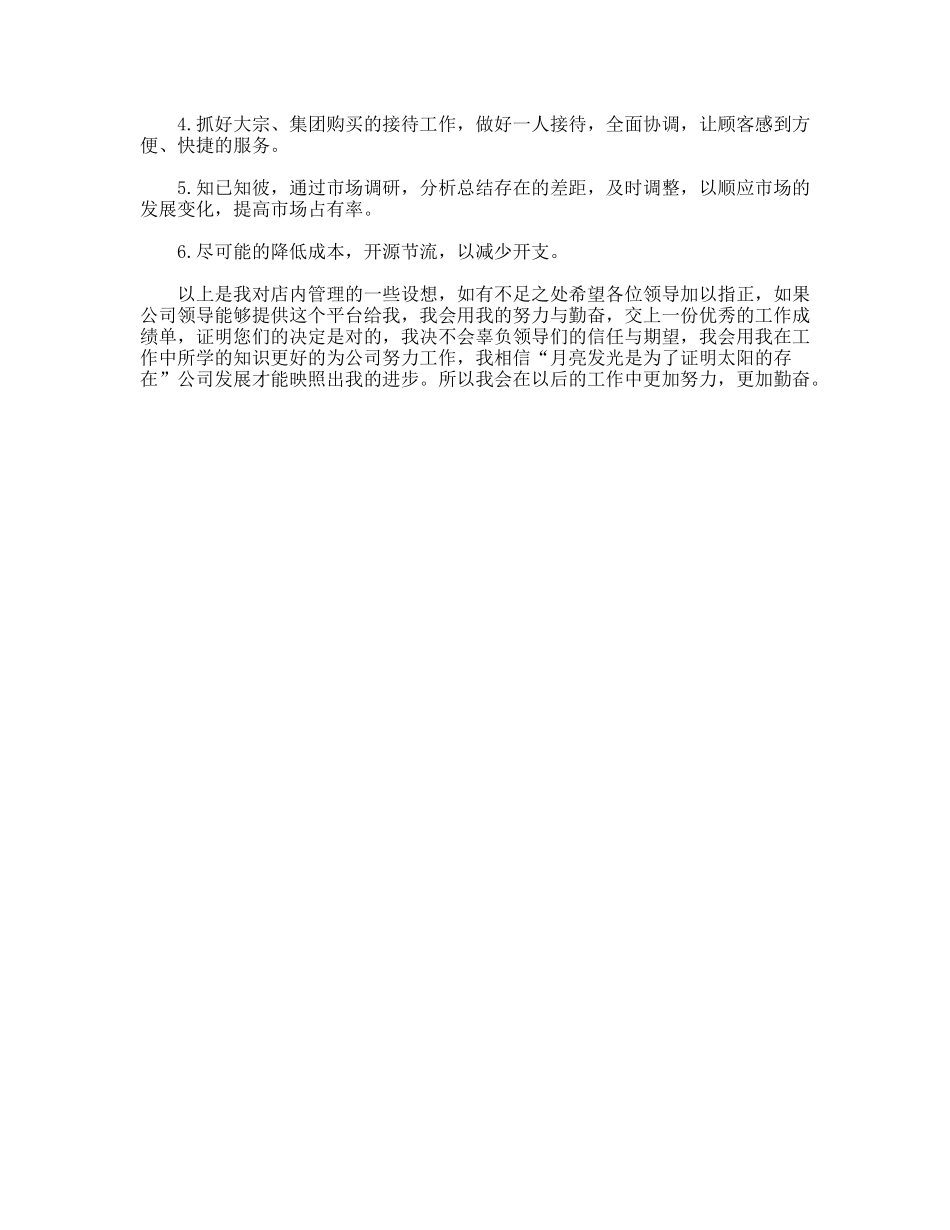 4.抓好大宗、集团购买的接待工作，做好一人接待，全面协调，让顾客感到方便、快捷的服务。

5.知已知彼，通过市场调研，分析总结存在的差距，及时调整，以顺应市场的发展变化，提高市场占有率。

6.尽可能的降低成本，开源节流，以减少开支。

以上是我对店内管理的一些设想，如有不足之处希望各位领导加以指正，如果公司领导能够提供这个平台给我，我会用我的努力与勤奋，交上一份优秀的工作成绩单，证明您们的决定是对的，我决不会辜负领导们的信任与期望，我会用我在工作中所学的知识更好的为公司努力工作，我相信“月亮发光是为了证明太阳的存在”公司发展才能映照出我的进步。所以我会在以后的工作中更加努力，更加勤奋。